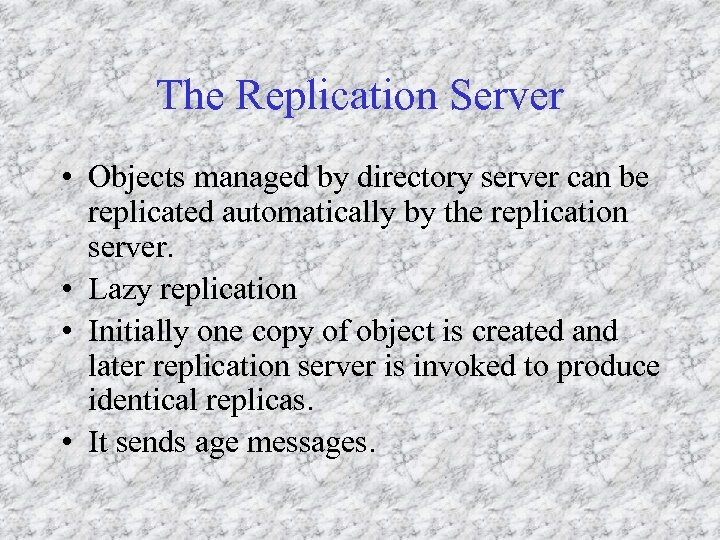 The Replication Server

• Objects managed by directory server can be replicated automatically by the replication server.
• Lazy replication
• Initially one copy of object is created and later replication server is invoked to produce identical replicas.
• It sends age messages.